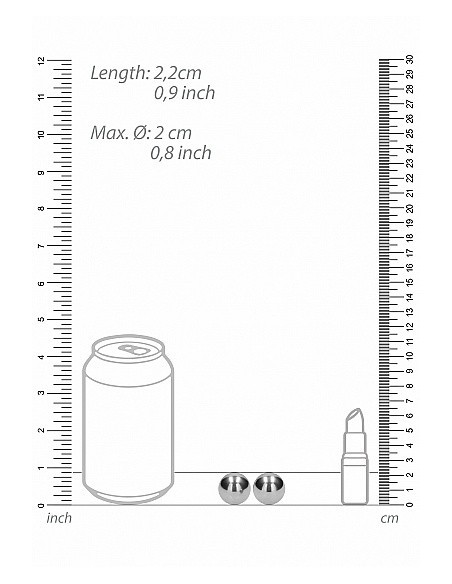 Length: 2,2cm
0,9 inch

Max. Ø: 2 cm
0,8 inch

12
11
10
9
8
7
6
5
4
3
2
1
0
inch

30
29
28
27
26
25
24
23
22
21
20
19
18
17
16
15
14
13
12
11
10
9
8
7
6
5
4
3
2
1
0
cm